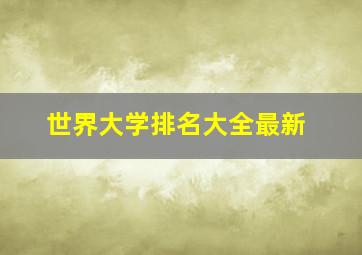 世界大学排名大全最新